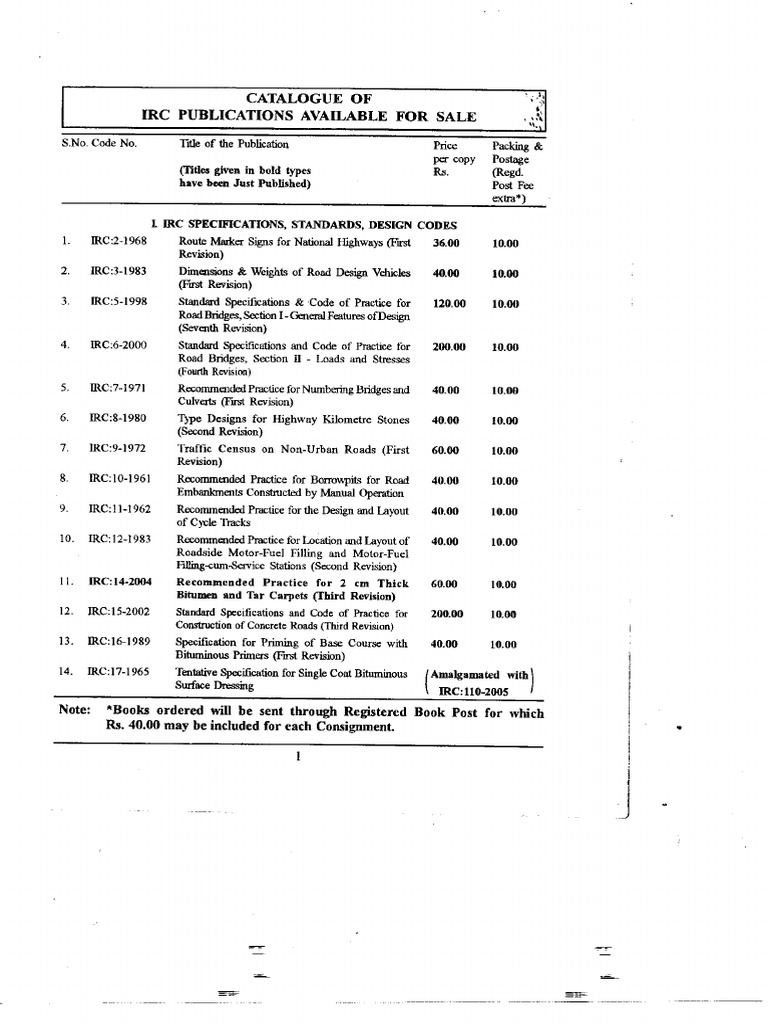 CATALOGUE OF
IRC PUBLICATIONS AVAILABLE FOR SALE

| S.No. | Code No. | Title of the Publication (Titles given in bold types have been Just Published) | Price per copy Rs. | Packing & Postage (Regd. Post Fee extra*) |
|---|---|---|---|---|
| | | I. IRC SPECIFICATIONS, STANDARDS, DESIGN CODES | | |
| 1. | IRC:2-1968 | Route Marker Signs for National Highways (First Revision) | 36.00 | 10.00 |
| 2. | IRC:3-1983 | Dimensions & Weights of Road Design Vehicles (First Revision) | 40.00 | 10.00 |
| 3. | IRC:5-1998 | Standard Specifications & Code of Practice for Road Bridges, Section I - General Features of Design (Seventh Revision) | 120.00 | 10.00 |
| 4. | IRC:6-2000 | Standard Specifications and Code of Practice for Road Bridges, Section II - Loads and Stresses (Fourth Revision) | 200.00 | 10.00 |
| 5. | IRC:7-1971 | Recommended Practice for Numbering Bridges and Culverts (First Revision) | 40.00 | 10.00 |
| 6. | IRC:8-1980 | Type Designs for Highway Kilometre Stones (Second Revision) | 40.00 | 10.00 |
| 7. | IRC:9-1972 | Traffic Census on Non-Urban Roads (First Revision) | 60.00 | 10.00 |
| 8. | IRC:10-1961 | Recommended Practice for Borrowpits for Road Embankments Constructed by Manual Operation | 40.00 | 10.00 |
| 9. | IRC:11-1962 | Recommended Practice for the Design and Layout of Cycle Tracks | 40.00 | 10.00 |
| 10. | IRC:12-1983 | Recommended Practice for Location and Layout of Roadside Motor-Fuel Filling and Motor-Fuel Filling-cum-Service Stations (Second Revision) | 40.00 | 10.00 |
| 11. | IRC:14-2004 | Recommended Practice for 2 cm Thick Bitumen and Tar Carpets (Third Revision) | 60.00 | 10.00 |
| 12. | IRC:15-2002 | Standard Specifications and Code of Practice for Construction of Concrete Roads (Third Revision) | 200.00 | 10.00 |
| 13. | IRC:16-1989 | Specification for Priming of Base Course with Bituminous Primers (First Revision) | 40.00 | 10.00 |
| 14. | IRC:17-1965 | Tentative Specification for Single Coat Bituminous Surface Dressing | (Amalgamated with IRC:110-2005) | |

Note: *Books ordered will be sent through Registered Book Post for which Rs. 40.00 may be included for each Consignment.

1